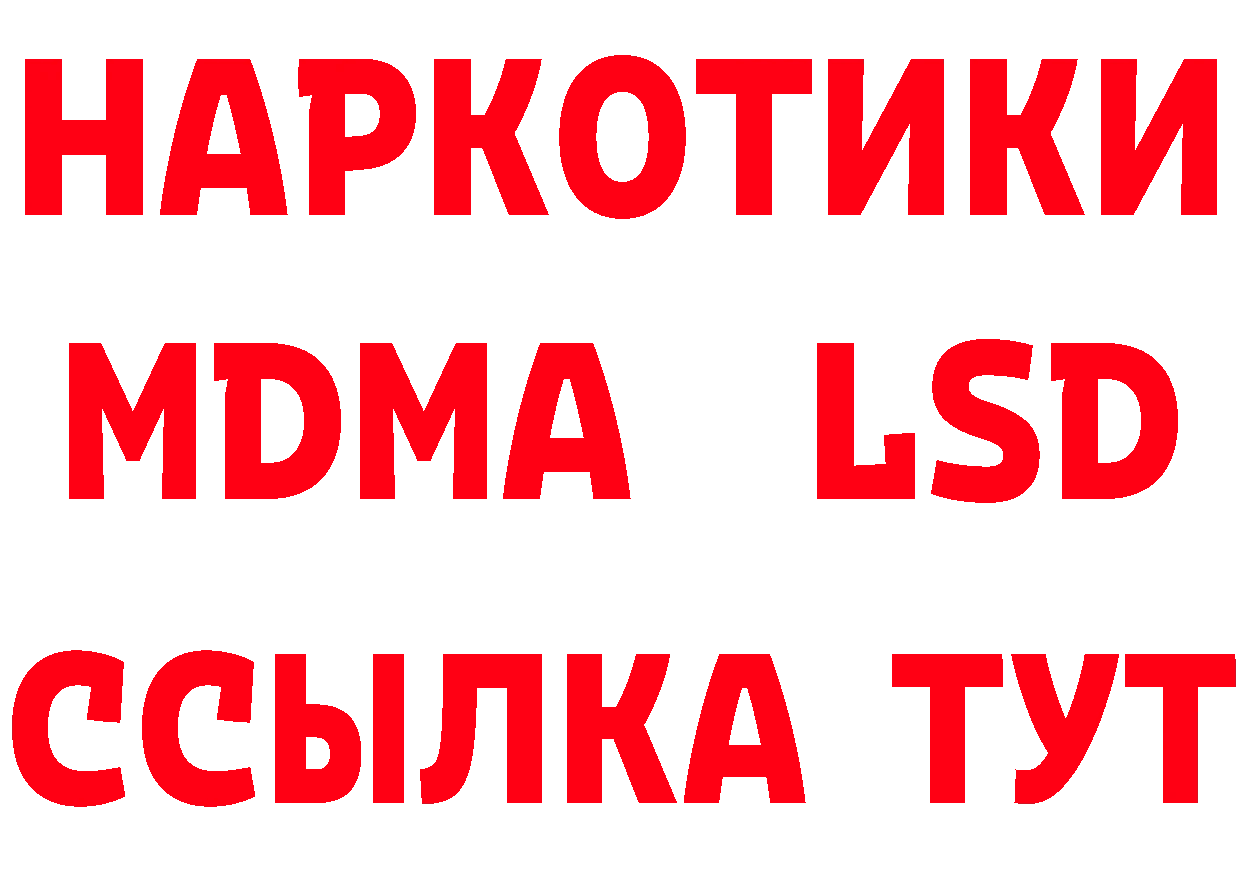 НАРКОТИКИ
MDMA LSD
ССЫЛКА ТУТ